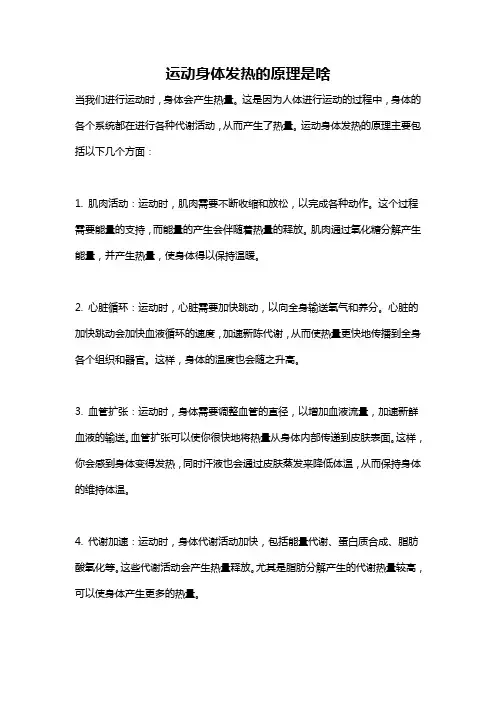 运动身体发热的原理是啥

当我们进行运动时，身体会产生热量。这是因为人体进行运动的过程中，身体的各个系统都在进行各种代谢活动，从而产生了热量。运动身体发热的原理主要包括以下几个方面：

1. 肌肉活动：运动时，肌肉需要不断收缩和放松，以完成各种动作。这个过程需要能量的支持，而能量的产生会伴随着热量的释放。肌肉通过氧化糖分解产生能量，并产生热量，使身体得以保持温暖。

2. 心脏循环：运动时，心脏需要加快跳动，以向全身输送氧气和养分。心脏的加快跳动会加快血液循环的速度，加速新陈代谢，从而使热量更快地传播到全身各个组织和器官。这样，身体的温度也会随之升高。

3. 血管扩张：运动时，身体需要调整血管的直径，以增加血液流量，加速新鲜血液的输送。血管扩张可以使你很快地将热量从身体内部传递到皮肤表面。这样，你会感到身体变得发热，同时汗液也会通过皮肤蒸发来降低体温，从而保持身体的维持体温。

4. 代谢加速：运动时，身体代谢活动加快，包括能量代谢、蛋白质合成、脂肪酸氧化等。这些代谢活动会产生热量释放。尤其是脂肪分解产生的代谢热量较高，可以使身体产生更多的热量。